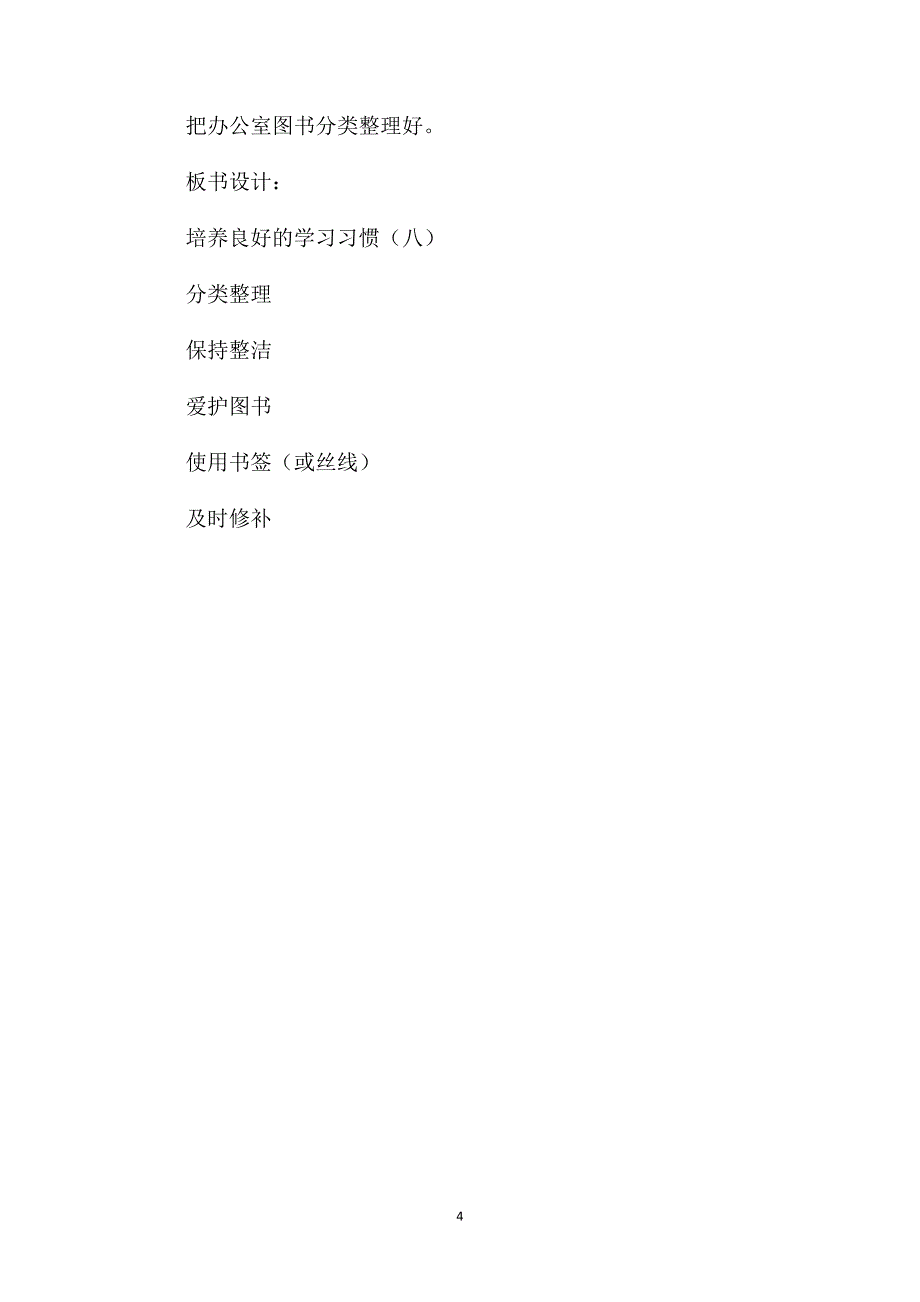 把办公室图书分类整理好。

板书设计：

培养良好的学习习惯（八）

分类整理

保持整洁

爱护图书

使用书签（或丝线）

及时修补

4